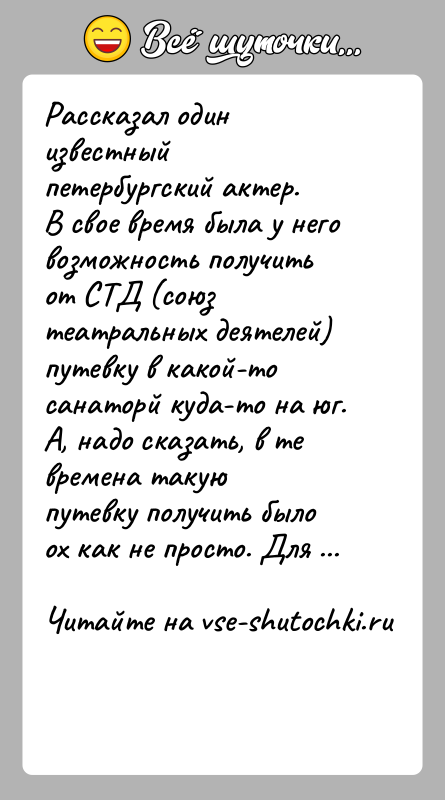 Всё шуточки...

Рассказал один известный петербургский актер. В свое время была у него возможность получить от СТД (союз театральных деятелей) путевку в какой-то санаторй куда-то на юг. А, надо сказать, в те времена такую путевку получить было ох как не просто. Для ...

Читайте на vse-shutochki.ru